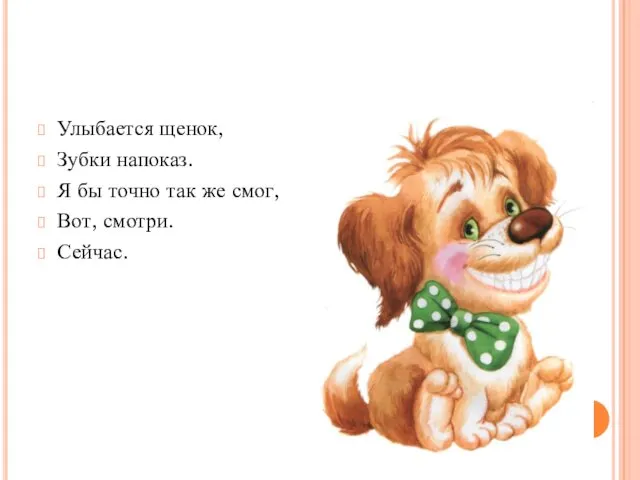 Улыбается щенок,

Зубки напоказ.

Я бы точно так же смог,

Вот, смотри.

Сейчас.